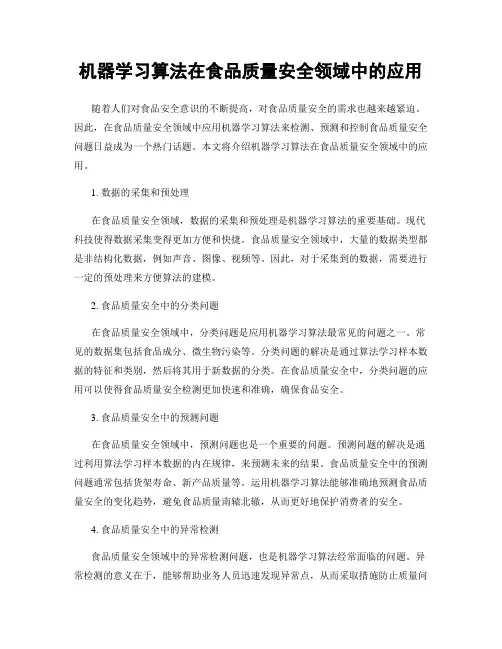 机器学习算法在食品质量安全领域中的应用

随着人们对食品安全意识的不断提高，对食品质量安全的需求也越来越紧迫。因此，在食品质量安全领域中应用机器学习算法来检测、预测和控制食品质量安全问题日益成为一个热门话题。本文将介绍机器学习算法在食品质量安全领域中的应用。

1. 数据的采集和预处理

在食品质量安全领域，数据的采集和预处理是机器学习算法的重要基础。现代科技使得数据采集变得更加方便和快捷。食品质量安全领域中，大量的数据类型都是非结构化数据，例如声音、图像、视频等。因此，对于采集到的数据，需要进行一定的预处理来方便算法的建模。

2. 食品质量安全中的分类问题

在食品质量安全领域中，分类问题是应用机器学习算法最常见的问题之一。常见的数据集包括食品成分、微生物污染等。分类问题的解决是通过算法学习样本数据的特征和类别，然后将其用于新数据的分类。在食品质量安全中，分类问题的应用可以使得食品质量安全检测更加快速和准确，确保食品安全。

3. 食品质量安全中的预测问题

在食品质量安全领域中，预测问题也是一个重要的问题。预测问题的解决是通过利用算法学习样本数据的内在规律，来预测未来的结果。食品质量安全中的预测问题通常包括货架寿命、新产品质量等。运用机器学习算法能够准确地预测食品质量安全的变化趋势，避免食品质量南辕北辙，从而更好地保护消费者的安全。

4. 食品质量安全中的异常检测

食品质量安全领域中的异常检测问题，也是机器学习算法经常面临的问题。异常检测的意义在于，能够帮助业务人员迅速发现异常点，从而采取措施防止质量问